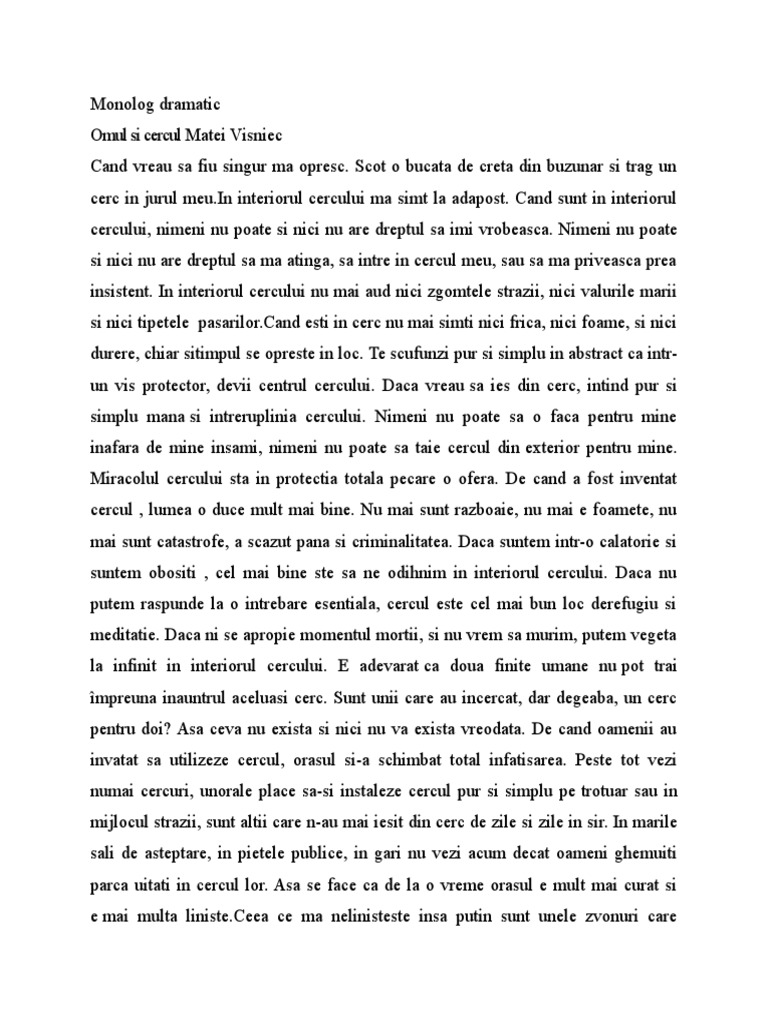 Monolog dramatic
Omul si cercul Matei Visniec
Cand vreau sa fiu singur ma opresc. Scot o bucata de creta din buzunar si trag un cerc in jurul meu.In interiorul cercului ma simt la adapost. Cand sunt in interiorul cercului, nimeni nu poate si nici nu are dreptul sa imi vrobeasca. Nimeni nu poate si nici nu are dreptul sa ma atinga, sa intre in cercul meu, sau sa ma priveasca prea insistent. In interiorul cercului nu mai aud nici zgomtele strazii, nici valurile marii si nici tipetele pasarilor.Cand esti in cerc nu mai simti nici frica, nici foame, si nici durere, chiar sitimpul se opreste in loc. Te scufunzi pur si simplu in abstract ca intr-un vis protector, devii centrul cercului. Daca vreau sa ies din cerc, intind pur si simplu mana si intreruplinia cercului. Nimeni nu poate sa o faca pentru mine inafara de mine insami, nimeni nu poate sa taie cercul din exterior pentru mine. Miracolul cercului sta in protectia totala pecare o ofera. De cand a fost inventat cercul , lumea o duce mult mai bine. Nu mai sunt razboaie, nu mai e foamete, nu mai sunt catastrofe, a scazut pana si criminalitatea. Daca suntem intr-o calatorie si suntem obositi , cel mai bine ste sa ne odihnim in interiorul cercului. Daca nu putem raspunde la o intrebare esentiala, cercul este cel mai bun loc derefugiu si meditatie. Daca ni se apropie momentul mortii, si nu vrem sa murim, putem vegeta la infinit in interiorul cercului. E adevarat ca doua finite umane nu pot trai împreuna inauntrul aceluasi cerc. Sunt unii care au incercat, dar degeaba, un cerc pentru doi? Asa ceva nu exista si nici nu va exista vreodata. De cand oamenii au invatat sa utilizeze cercul, orasul si-a schimbat total infatisarea. Peste tot vezi numai cercuri, unorale place sa-si instaleze cercul pur si simplu pe trotuar sau in mijlocul strazii, sunt altii care n-au mai iesit din cerc de zile si zile in sir. In marile sali de asteptare, in pietele publice, in gari nu vezi acum decat oameni ghemuiti parca uitati in cercul lor. Asa se face ca de la o vreme orasul e mult mai curat si e mai multa liniste.Ceea ce ma nelinisteste insa putin sunt unele zvonuri care